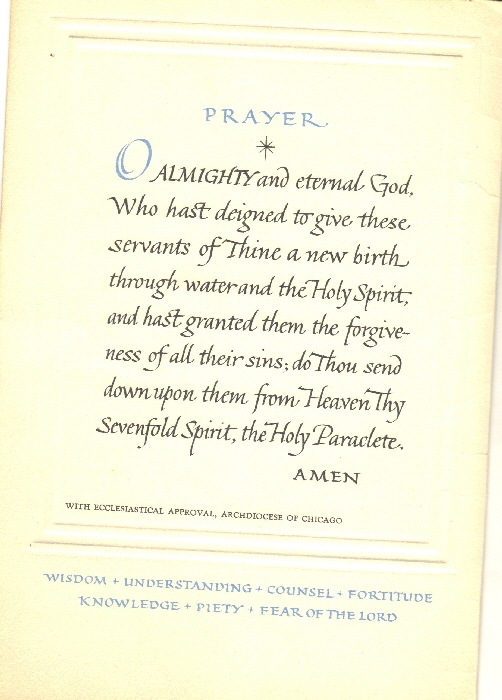 PRAYER

O ALMIGHTY and eternal God, Who hast deigned to give these servants of Thine a new birth through water and the Holy Spirit, and hast granted them the forgiveness of all their sins; do Thou send down upon them from Heaven Thy Sevenfold Spirit, the Holy Paraclete.

AMEN

WITH ECCLESIASTICAL APPROVAL, ARCHDIOCESE OF CHICAGO

WISDOM + UNDERSTANDING + COUNSEL + FORTITUDE
KNOWLEDGE + PIETY + FEAR OF THE LORD